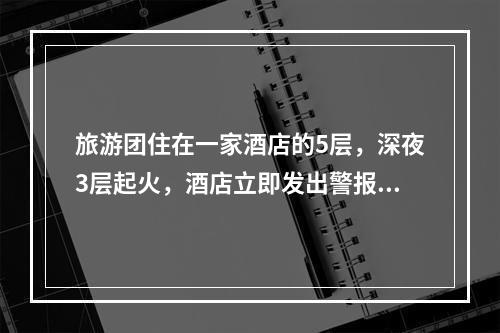 旅游团住在一家酒店的5层，深夜3层起火，酒店立即发出警报...